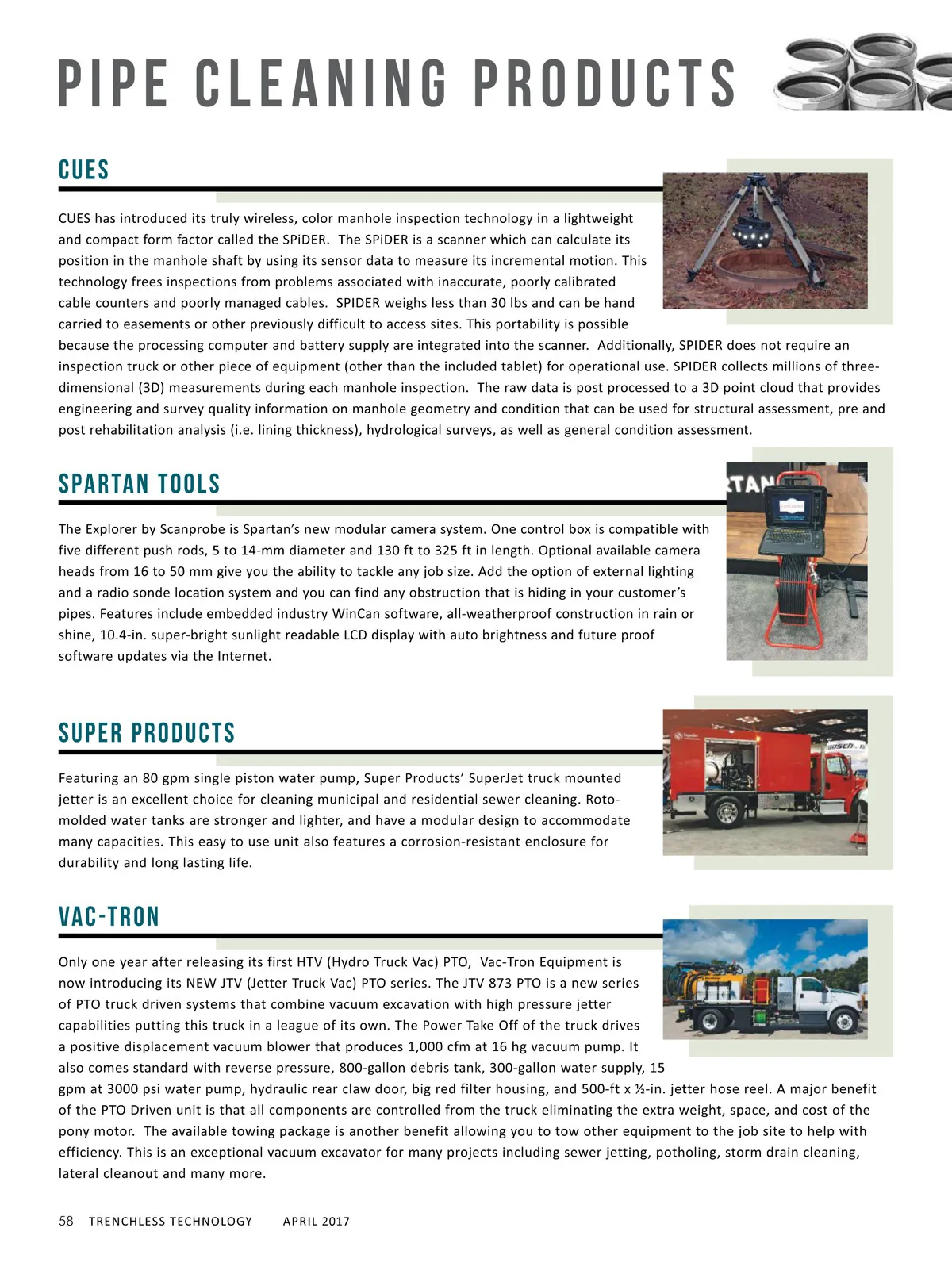 PIPE CLEANING PRODUCTS

CUES

CUES has introduced its truly wireless, color manhole inspection technology in a lightweight and compact form factor called the SPiDER. The SPiDER is a scanner which can calculate its position in the manhole shaft by using its sensor data to measure its incremental motion. This technology frees inspections from problems associated with inaccurate, poorly calibrated cable counters and poorly managed cables. SPIDER weighs less than 30 lbs and can be hand carried to easements or other previously difficult to access sites. This portability is possible because the processing computer and battery supply are integrated into the scanner. Additionally, SPIDER does not require an inspection truck or other piece of equipment (other than the included tablet) for operational use. SPIDER collects millions of three-dimensional (3D) measurements during each manhole inspection. The raw data is post processed to a 3D point cloud that provides engineering and survey quality information on manhole geometry and condition that can be used for structural assessment, pre and post rehabilitation analysis (i.e. lining thickness), hydrological surveys, as well as general condition assessment.

SPARTAN TOOLS

The Explorer by Scanprobe is Spartan's new modular camera system. One control box is compatible with five different push rods, 5 to 14-mm diameter and 130 ft to 325 ft in length. Optional available camera heads from 16 to 50 mm give you the ability to tackle any job size. Add the option of external lighting and a radio sonde location system and you can find any obstruction that is hiding in your customer's pipes. Features include embedded industry WinCan software, all-weatherproof construction in rain or shine, 10.4-in. super-bright sunlight readable LCD display with auto brightness and future proof software updates via the Internet.

SUPER PRODUCTS

Featuring an 80 gpm single piston water pump, Super Products' SuperJet truck mounted jetter is an excellent choice for cleaning municipal and residential sewer cleaning. Roto-molded water tanks are stronger and lighter, and have a modular design to accommodate many capacities. This easy to use unit also features a corrosion-resistant enclosure for durability and long lasting life.

VAC-TRON

Only one year after releasing its first HTV (Hydro Truck Vac) PTO, Vac-Tron Equipment is now introducing its NEW JTV (Jetter Truck Vac) PTO series. The JTV 873 PTO is a new series of PTO truck driven systems that combine vacuum excavation with high pressure jetter capabilities putting this truck in a league of its own. The Power Take Off of the truck drives a positive displacement vacuum blower that produces 1,000 cfm at 16 hg vacuum pump. It also comes standard with reverse pressure, 800-gallon debris tank, 300-gallon water supply, 15 gpm at 3000 psi water pump, hydraulic rear claw door, big red filter housing, and 500-ft x ½-in. jetter hose reel. A major benefit of the PTO Driven unit is that all components are controlled from the truck eliminating the extra weight, space, and cost of the pony motor. The available towing package is another benefit allowing you to tow other equipment to the job site to help with efficiency. This is an exceptional vacuum excavator for many projects including sewer jetting, potholing, storm drain cleaning, lateral cleanout and many more.

58 TRENCHLESS TECHNOLOGY APRIL 2017